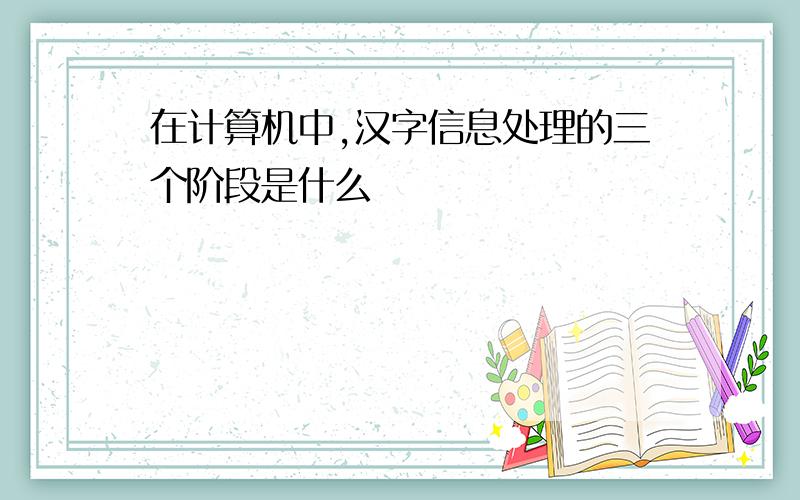 在计算机中,汉字信息处理的三个阶段是什么